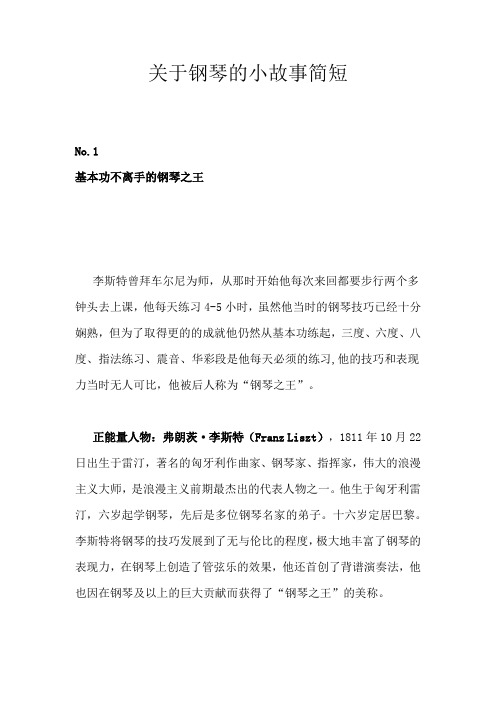 关于钢琴的小故事简短

No.1

基本功不离手的钢琴之王

李斯特曾拜车尔尼为师，从那时开始他每次来回都要步行两个多钟头去上课，他每天练习 4-5 小时，虽然他当时的钢琴技巧已经十分娴熟，但为了取得更的的成就他仍然从基本功练起，三度、六度、八度、指法练习、震音、华彩段是他每天必须的练习,他的技巧和表现力当时无人可比，他被后人称为“钢琴之王”。

正能量人物：弗朗茨·李斯特（Franz Liszt），1811 年 10 月 22 日出生于雷汀，著名的匈牙利作曲家、钢琴家、指挥家，伟大的浪漫主义大师，是浪漫主义前期最杰出的代表人物之一。他生于匈牙利雷汀，六岁起学钢琴，先后是多位钢琴名家的弟子。十六岁定居巴黎。李斯特将钢琴的技巧发展到了无与伦比的程度，极大地丰富了钢琴的表现力，在钢琴上创造了管弦乐的效果，他还首创了背谱演奏法，他也因在钢琴及以上的巨大贡献而获得了“钢琴之王”的美称。